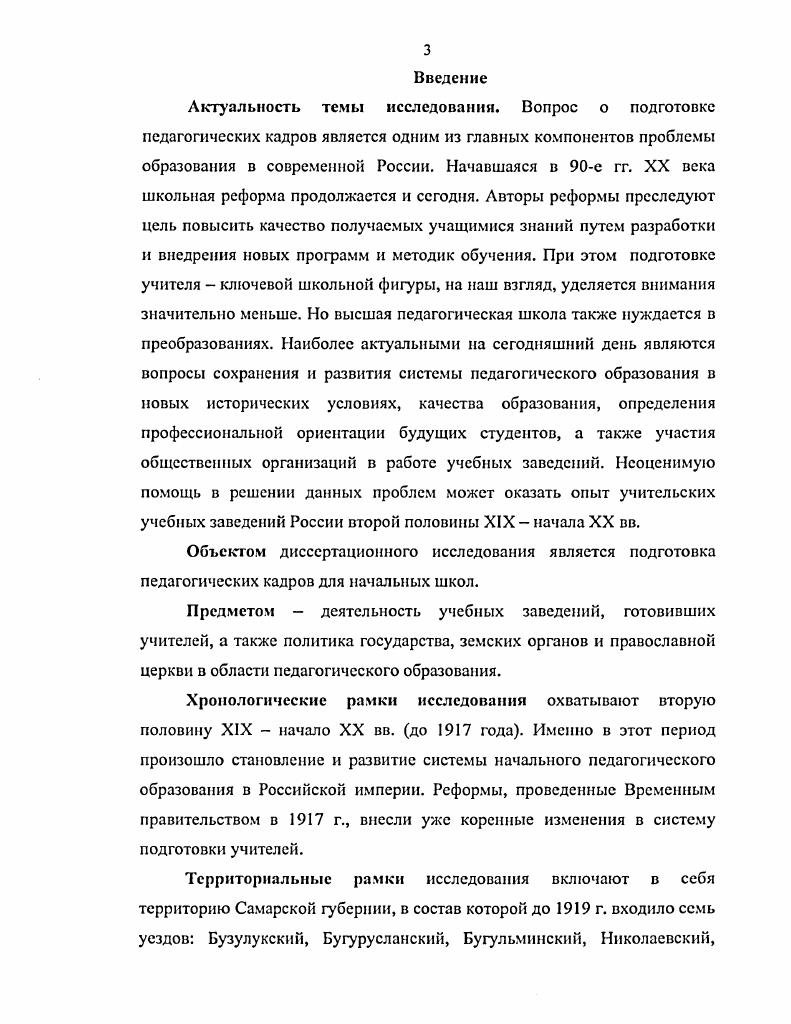 3

Введение

Актуальность темы исследования. Вопрос о подготовке педагогических кадров является одним из главных компонентов проблемы образования в современной России. Начавшаяся в 90-е гг. XX века школьная реформа продолжается и сегодня. Авторы реформы преследуют цель повысить качество получаемых учащимися знаний путем разработки и внедрения новых программ и методик обучения. При этом подготовке учителя – ключевой школьной фигуры, на наш взгляд, уделяется внимания значительно меньше. Но высшая педагогическая школа также нуждается в преобразованиях. Наиболее актуальными на сегодняшний день являются вопросы сохранения и развития системы педагогического образования в новых исторических условиях, качества образования, определения профессиональной ориентации будущих студентов, а также участия общественных организаций в работе учебных заведений. Неоценимую помощь в решении данных проблем может оказать опыт учительских учебных заведений России второй половины XIX – начала XX вв.

Объектом диссертационного исследования является подготовка педагогических кадров для начальных школ.

Предметом – деятельность учебных заведений, готовивших учителей, а также политика государства, земских органов и православной церкви в области педагогического образования.

Хронологические рамки исследования охватывают вторую половину XIX – начало XX вв. (до 1917 года). Именно в этот период произошло становление и развитие системы начального педагогического образования в Российской империи. Реформы, проведенные Временным правительством в 1917 г., внесли уже коренные изменения в систему подготовки учителей.

Территориальные рамки исследования включают в себя территорию Самарской губернии, в состав которой до 1919 г. входило семь уездов: Бузулукский, Бугурусланский, Бугульминский, Николаевский,